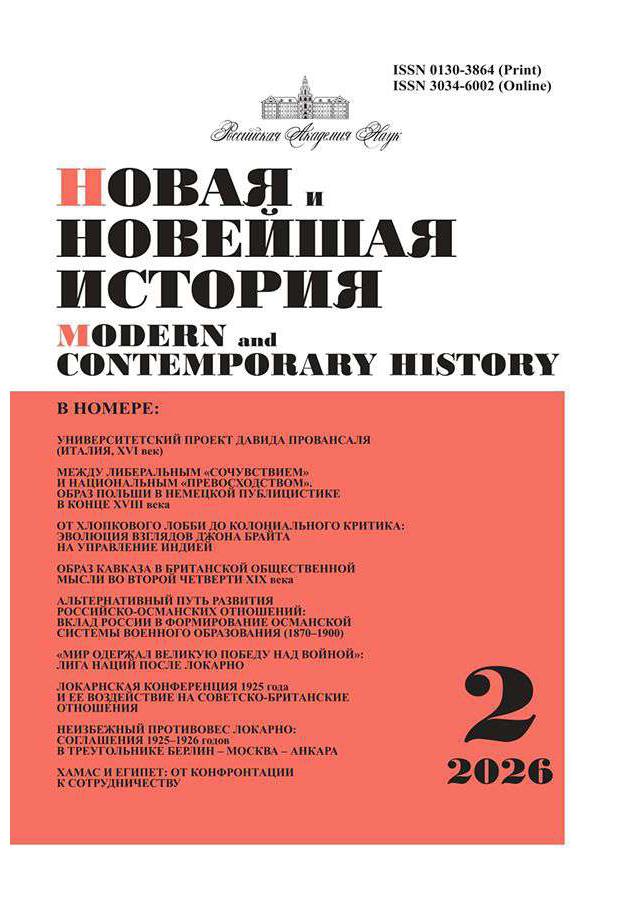 ISSN 0130-3864 (Print)
ISSN 3034-6002 (Online)

Российская Академия Наук

НОВАЯ и
НОВЕЙШАЯ
ИСТОРИЯ
MODERN and
CONTEMPORARY HISTORY

В НОМЕРЕ:

УНИВЕРСИТЕТСКИЙ ПРОЕКТ ДАВИДА ПРОВАНСАЛЯ (ИТАЛИЯ, XVI век)

МЕЖДУ ЛИБЕРАЛЬНЫМ «СОЧУВСТВИЕМ» И НАЦИОНАЛЬНЫМ «ПРЕВОСХОДСТВОМ». ОБРАЗ ПОЛЬШИ В НЕМЕЦКОЙ ПУБЛИЦИСТИКЕ В КОНЦЕ XVIII века

ОТ ХЛОПКОВОГО ЛОББИ ДО КОЛОНИАЛЬНОГО КРИТИКА: ЭВОЛЮЦИЯ ВЗГЛЯДОВ ДЖОНА БРАЙТА НА УПРАВЛЕНИЕ ИНДИЕЙ

ОБРАЗ КАВКАЗА В БРИТАНСКОЙ ОБЩЕСТВЕННОЙ МЫСЛИ ВО ВТОРОЙ ЧЕТВЕРТИ XIX века

АЛЬТЕРНАТИВНЫЙ ПУТЬ РАЗВИТИЯ РОССИЙСКО-ОСМАНСКИХ ОТНОШЕНИЙ: ВКЛАД РОССИИ В ФОРМИРОВАНИЕ ОСМАНСКОЙ СИСТЕМЫ ВОЕННОГО ОБРАЗОВАНИЯ (1870–1900)

«МИР ОДЕРЖАЛ ВЕЛИКУЮ ПОБЕДУ НАД ВОЙНОЙ»: ЛИГА НАЦИЙ ПОСЛЕ ЛОКАРНО

ЛОКАРНСКАЯ КОНФЕРЕНЦИЯ 1925 года И ЕЕ ВОЗДЕЙСТВИЕ НА СОВЕТСКО-БРИТАНСКИЕ ОТНОШЕНИЯ

НЕИЗБЕЖНЫЙ ПРОТИВОВЕС ЛОКАРНО: СОГЛАШЕНИЯ 1925–1926 годов В ТРЕУГОЛЬНИКЕ БЕРЛИН – МОСКВА – АНКАРА

ХАМАС И ЕГИПЕТ: ОТ КОНФРОНТАЦИИ К СОТРУДНИЧЕСТВУ

2
2026